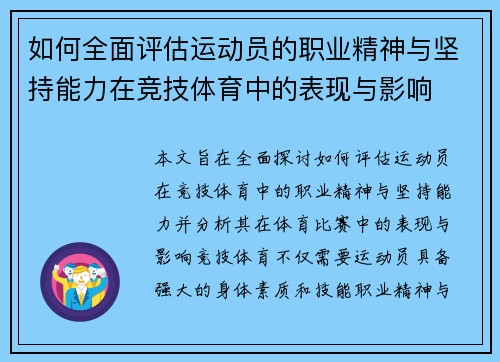 如何全面评估运动员的职业精神与坚持能力在竞技体育中的表现与影响

本文旨在全面探讨如何评估运动员在竞技体育中的职业精神与坚持能力并分析其在体育比赛中的表现与影响竞技体育不仅需要运动员具备强大的身体素质和技能职业精神与